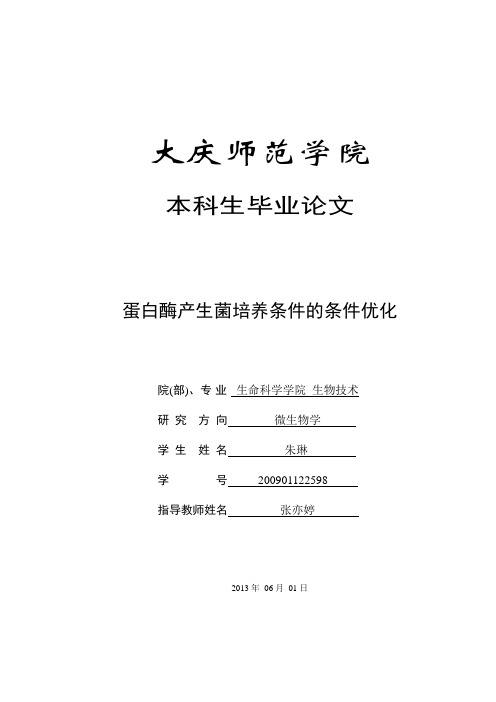 大庆师范学院

本科生毕业论文

蛋白酶产生菌培养条件的条件优化

院(部)、专业 生命科学学院 生物技术

研 究 方 向 微生物学

学 生 姓 名 朱琳

学 号 200901122598

指导教师姓名 张亦婷

2013 年 06 月 01 日